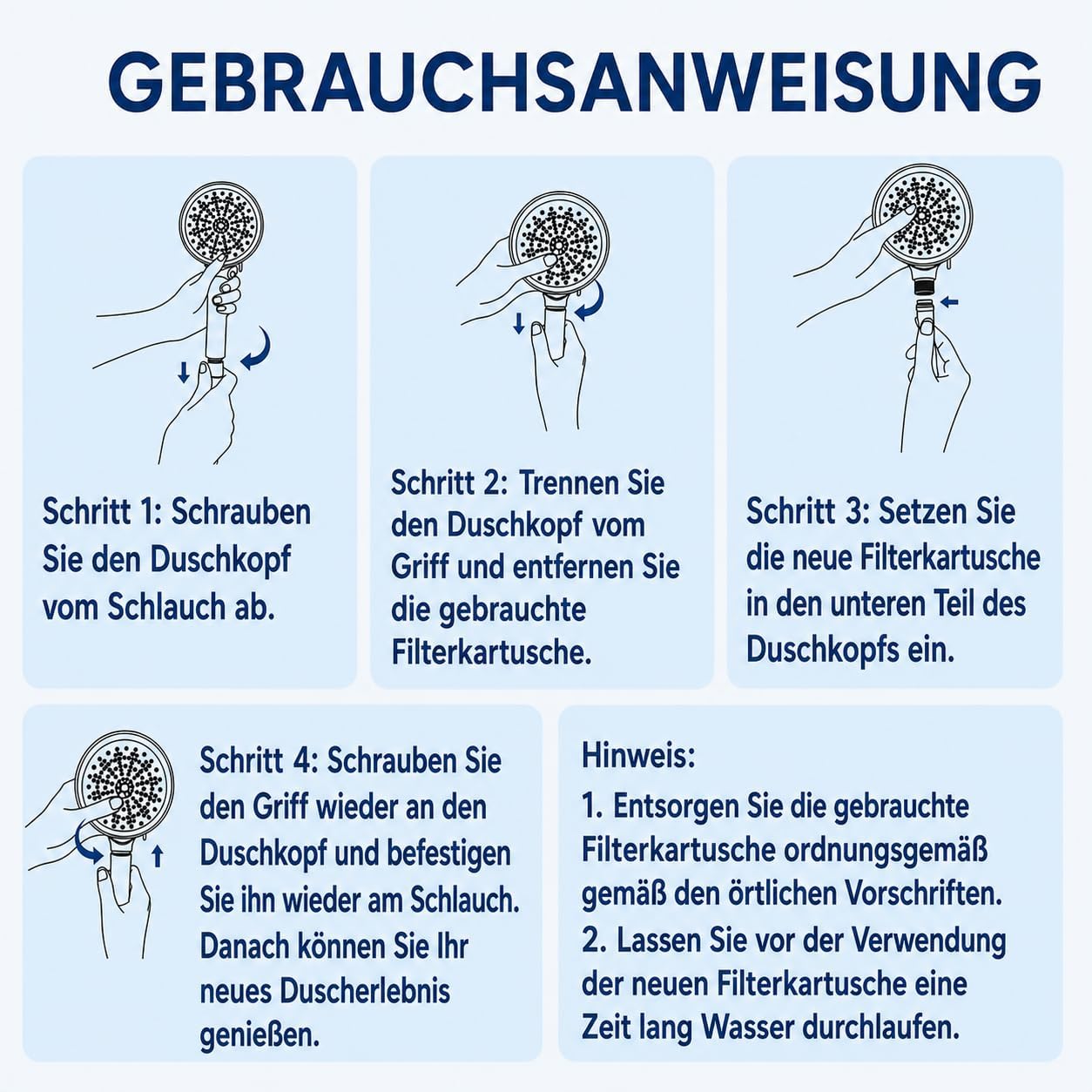 GEBRAUCHSANWEISUNG

Schritt 1: Schrauben Sie den Duschkopf vom Schlauch ab.

Schritt 2: Trennen Sie den Duschkopf vom Griff und entfernen Sie die gebrauchte Filterkartusche.

Schritt 3: Setzen Sie die neue Filterkartusche in den unteren Teil des Duschkopfs ein.

Schritt 4: Schrauben Sie den Griff wieder an den Duschkopf und befestigen Sie ihn wieder am Schlauch. Danach können Sie Ihr neues Duscherlebnis genießen.

Hinweis:
1. Entsorgen Sie die gebrauchte Filterkartusche ordnungsgemäß gemäß den örtlichen Vorschriften.
2. Lassen Sie vor der Verwendung der neuen Filterkartusche eine Zeit lang Wasser durchlaufen.